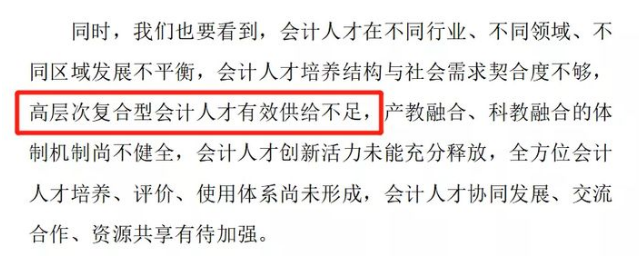 同时，我们也要看到，会计人才在不同行业、不同领域、不同区域发展不平衡，会计人才培养结构与社会需求契合度不够，高层次复合型会计人才有效供给不足，产教融合、科教融合的体制机制尚不健全，会计人才创新活力未能充分释放，全方位会计人才培养、评价、使用体系尚未形成，会计人才协同发展、交流合作、资源共享有待加强。